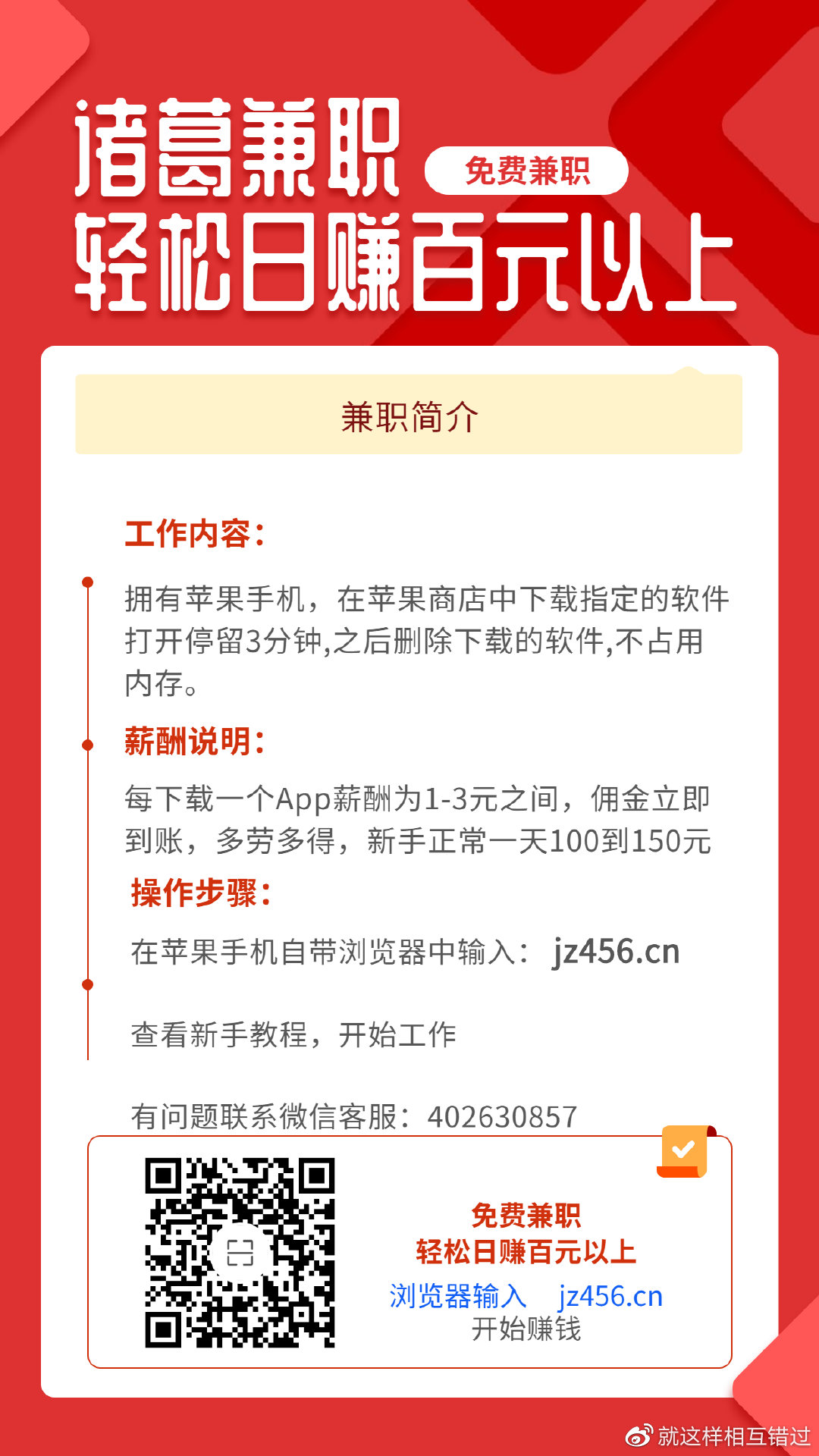 诸葛兼职
免费兼职
轻松日赚百元以上

兼职简介

工作内容:

拥有苹果手机，在苹果商店中下载指定的软件打开停留3分钟,之后删除下载的软件,不占用内存。

薪酬说明:

每下载一个App薪酬为1-3元之间，佣金立即到账，多劳多得，新手正常一天100到150元

操作步骤:

在苹果手机自带浏览器中输入： jz456.cn

查看新手教程，开始工作

有问题联系微信客服：402630857

免费兼职
轻松日赚百元以上
浏览器输入 jz456.cn
开始赚钱

就这样相互错过